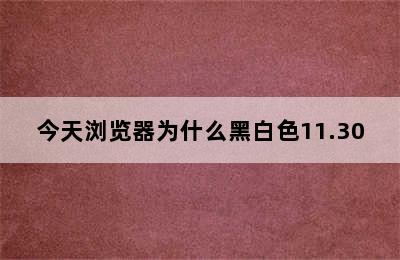 今天浏览器为什么黑白色11.30